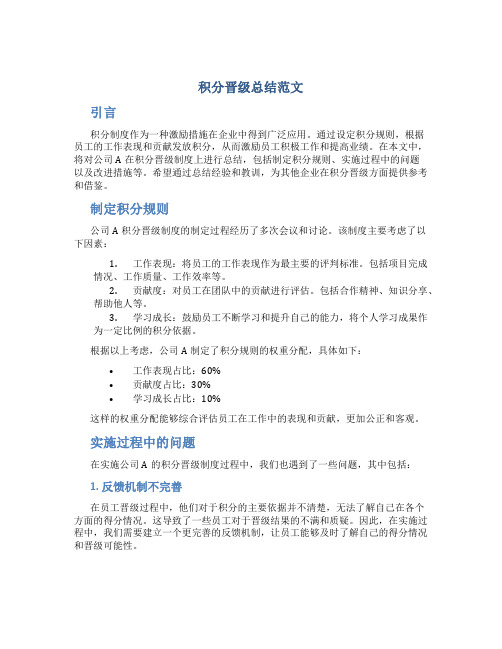 积分晋级总结范文

引言

积分制度作为一种激励措施在企业中得到广泛应用。通过设定积分规则，根据员工的工作表现和贡献发放积分，从而激励员工积极工作和提高业绩。在本文中，将对公司 A 在积分晋级制度上进行总结，包括制定积分规则、实施过程中的问题以及改进措施等。希望通过总结经验和教训，为其他企业在积分晋级方面提供参考和借鉴。

制定积分规则

公司 A 积分晋级制度的制定过程经历了多次会议和讨论。该制度主要考虑了以下因素：

1. 工作表现：将员工的工作表现作为最主要的评判标准。包括项目完成情况、工作质量、工作效率等。
2. 贡献度：对员工在团队中的贡献进行评估。包括合作精神、知识分享、帮助他人等。
3. 学习成长：鼓励员工不断学习和提升自己的能力，将个人学习成果作为一定比例的积分依据。

根据以上考虑，公司 A 制定了积分规则的权重分配，具体如下：

• 工作表现占比：60%
• 贡献度占比：30%
• 学习成长占比：10%

这样的权重分配能够综合评估员工在工作中的表现和贡献，更加公正和客观。

实施过程中的问题

在实施公司 A 的积分晋级制度过程中，我们也遇到了一些问题，其中包括：

1. 反馈机制不完善

在员工晋级过程中，他们对于积分的主要依据并不清楚，无法了解自己在各个方面的得分情况。这导致了一些员工对于晋级结果的不满和质疑。因此，在实施过程中，我们需要建立一个更完善的反馈机制，让员工能够及时了解自己的得分情况和晋级可能性。